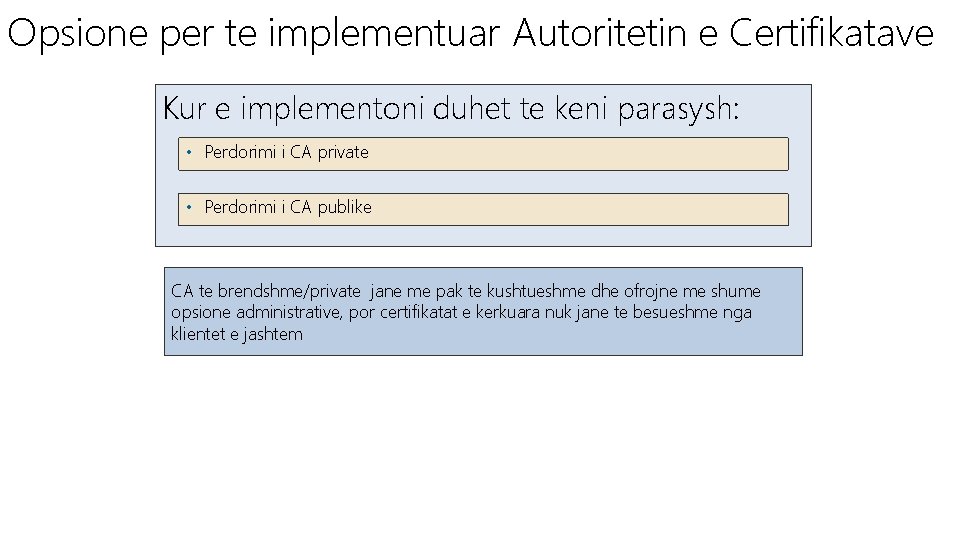 Opsione per te implementuar Autoritetin e Certifikatave

Kur e implementoni duhet te keni parasysh:

• Perdorimi i CA private

• Perdorimi i CA publike

CA te brendshme/private jane me pak te kushtueshme dhe ofrojne me shume opsione administrative, por certifikatat e kerkuara nuk jane te besueshme nga klientet e jashtem